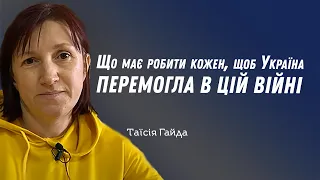 Що має робити кожен, щоб Україна ПЕРЕМОГЛА В ЦІЙ ВІЙНІ

Таїсія Гайда